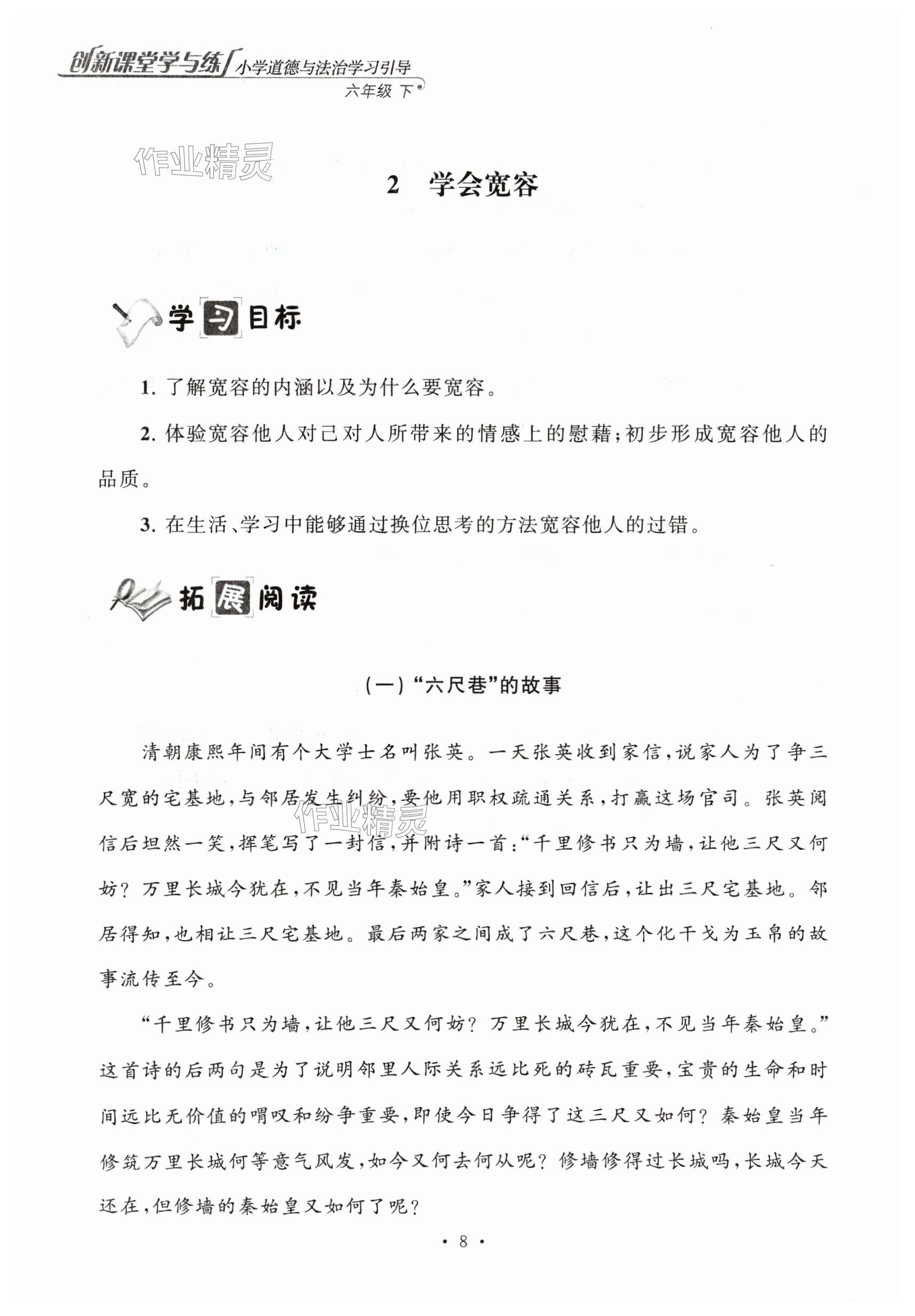 创新课堂学与练 小学道德与法治学习引导
六年级 下

作业精灵

2 学会宽容

学习目标

1. 了解宽容的内涵以及为什么要宽容。

2. 体验宽容他人对己对人所带来的情感上的慰藉；初步形成宽容他人的品质。

3. 在生活、学习中能够通过换位思考的方法宽容他人的过错。

拓展阅读

（一）“六尺巷”的故事

清朝康熙年间有个大学士名叫张英。一天张英收到家信，说家人为了争三尺宽的宅基地，与邻居发生纠纷，要他用职权疏通关系，打赢这场官司。张英阅信后坦然一笑，挥笔写了一封信，并附诗一首：“千里修书只为墙，让他三尺又何妨？万里长城今犹在，不见当年秦始皇。”家人接到回信后，让出三尺宅基地。邻居得知，也相让三尺宅基地。最后两家之间成了六尺巷，这个化干戈为玉帛的故事流传至今。

作业精灵

“千里修书只为墙，让他三尺又何妨？万里长城今犹在，不见当年秦始皇。”这首诗的后两句是为了说明邻里人际关系远比死的砖瓦重要，宝贵的生命和时间远比无价值的喟叹和纷争重要，即使今日争得了这三尺又如何？秦始皇当年修筑万里长城何等意气风发，如今又何去何从呢？修墙修得过长城吗，长城今天还在，但修墙的秦始皇又如何了呢？

· 8 ·